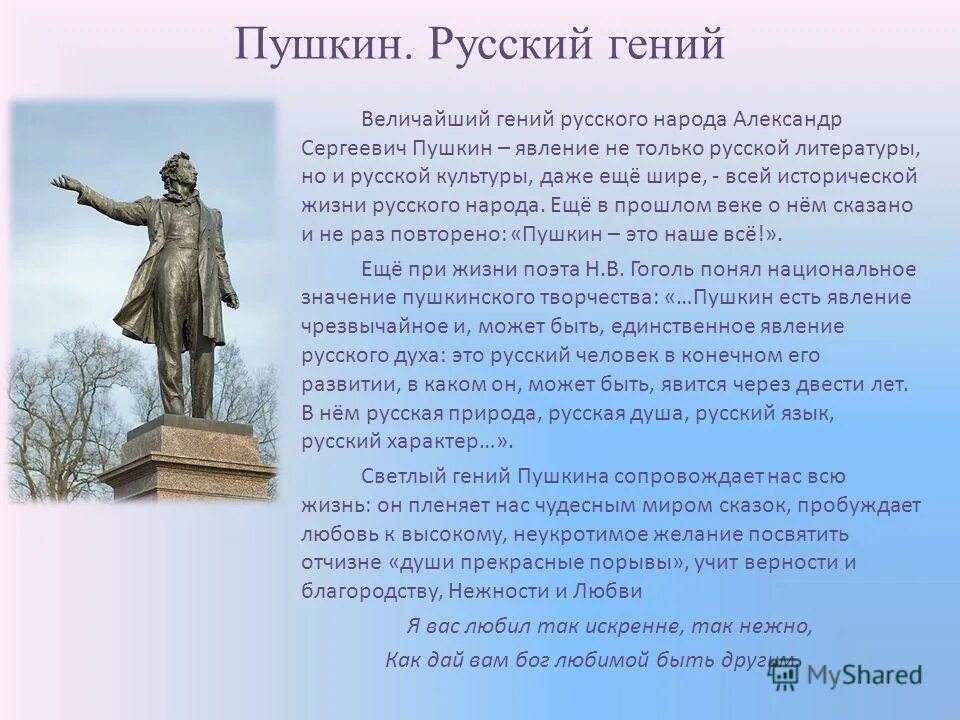 Пушкин. Русский гений

Величайший гений русского народа Александр Сергеевич Пушкин – явление не только русской литературы, но и русской культуры, даже ещё шире, - всей исторической жизни русского народа. Ещё в прошлом веке о нём сказано и не раз повторено: «Пушкин – это наше всё!».

Ещё при жизни поэта Н.В. Гоголь понял национальное значение пушкинского творчества: «…Пушкин есть явление чрезвычайное и, может быть, единственное явление русского духа: это русский человек в конечном его развитии, в каком он, может быть, явится через двести лет. В нём русская природа, русская душа, русский язык, русский характер…».

Светлый гений Пушкина сопровождает нас всю жизнь: он пленяет нас чудесным миром сказок, пробуждает любовь к высокому, неукротимое желание посвятить отчизне «души прекрасные порывы», учит верности и благородству, Нежности и Любви

Я вас любил так искренне, так нежно,
Как дай вам бог любимой быть другим.

MyShared